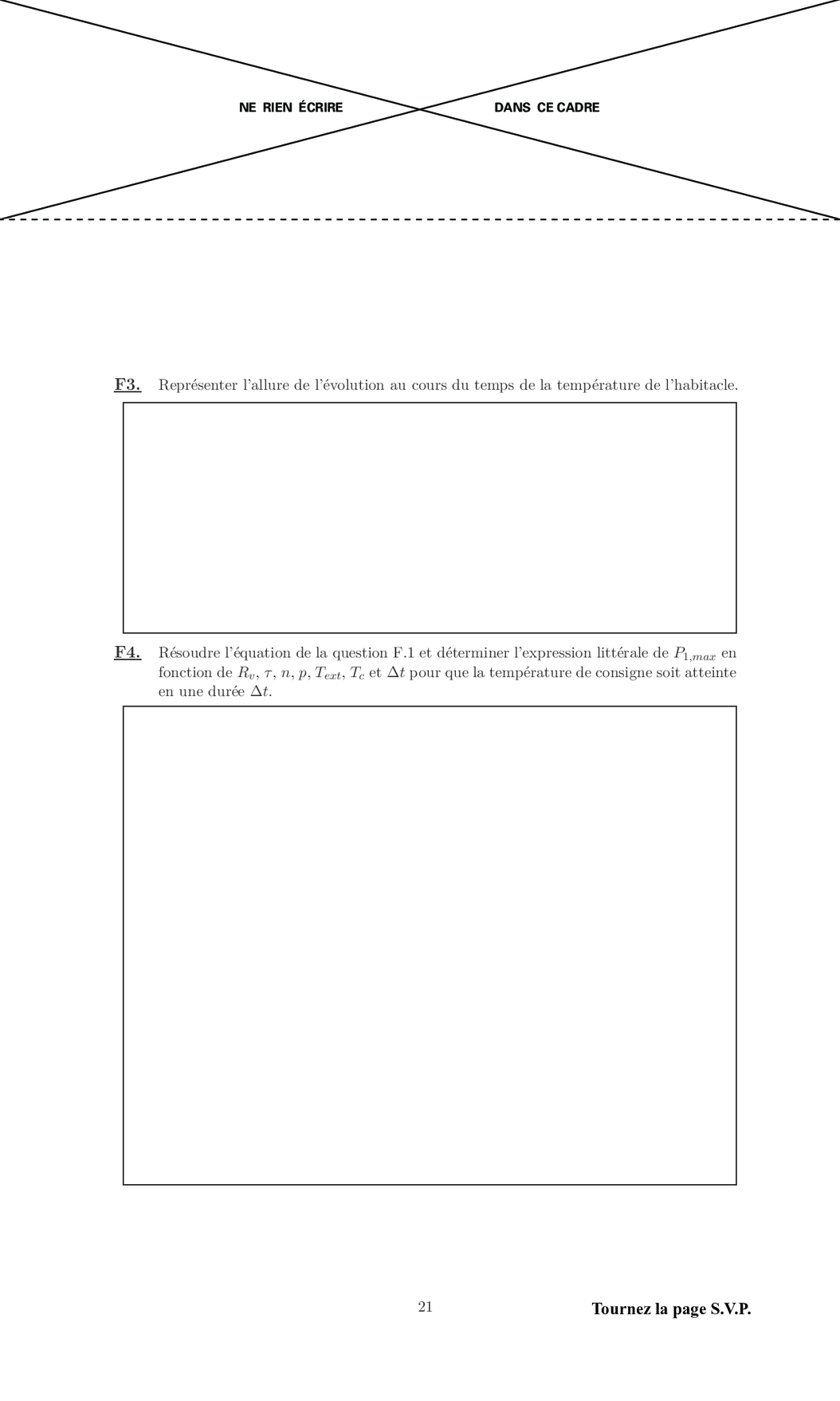 NE RIEN ÉCRIRE DANS CE CADRE

F3. Représenter l'allure de l'évolution au cours du temps de la température de l'habitacle.

F4. Résoudre l'équation de la question F.1 et déterminer l'expression littérale de $P_{1,max}$ en fonction de $R_v$, $\tau$, $n$, $p$, $T_{ext}$, $T_c$ et $\Delta t$ pour que la température de consigne soit atteinte en une durée $\Delta t$.

21

Tournez la page S.V.P.